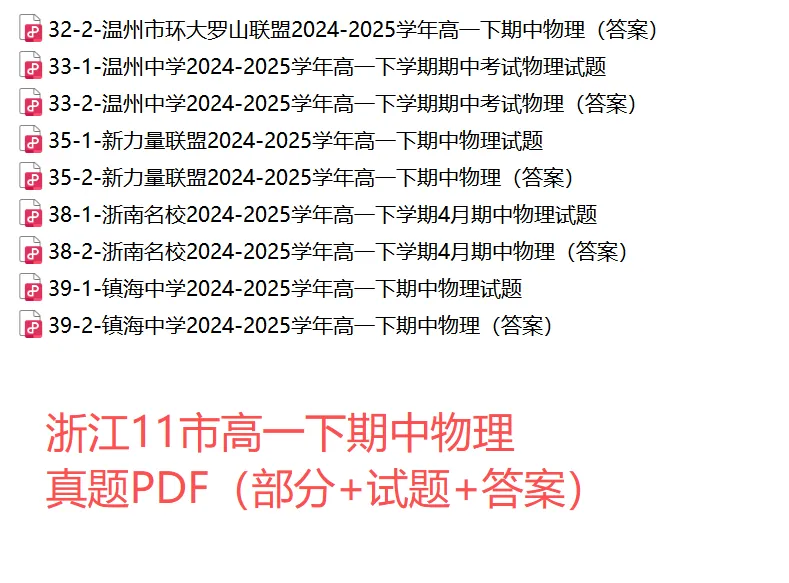 32-2-温州市环大罗山联盟2024-2025学年高一下期中物理（答案）
33-1-温州中学2024-2025学年高一下学期期中考试物理试题
33-2-温州中学2024-2025学年高一下学期期中考试物理（答案）
35-1-新力量联盟2024-2025学年高一下期中物理试题
35-2-新力量联盟2024-2025学年高一下期中物理（答案）
38-1-浙南名校2024-2025学年高一下学期4月期中物理试题
38-2-浙南名校2024-2025学年高一下学期4月期中物理（答案）
39-1-镇海中学2024-2025学年高一下期中物理试题
39-2-镇海中学2024-2025学年高一下期中物理（答案）

浙江11市高一下期中物理
真题PDF（部分+试题+答案）